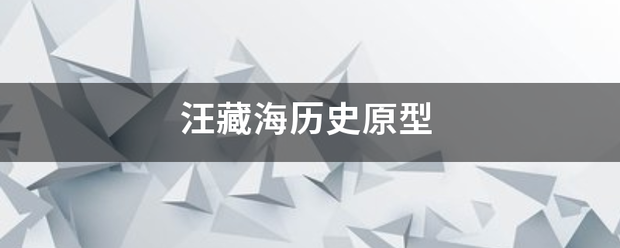 汪藏海历史原型